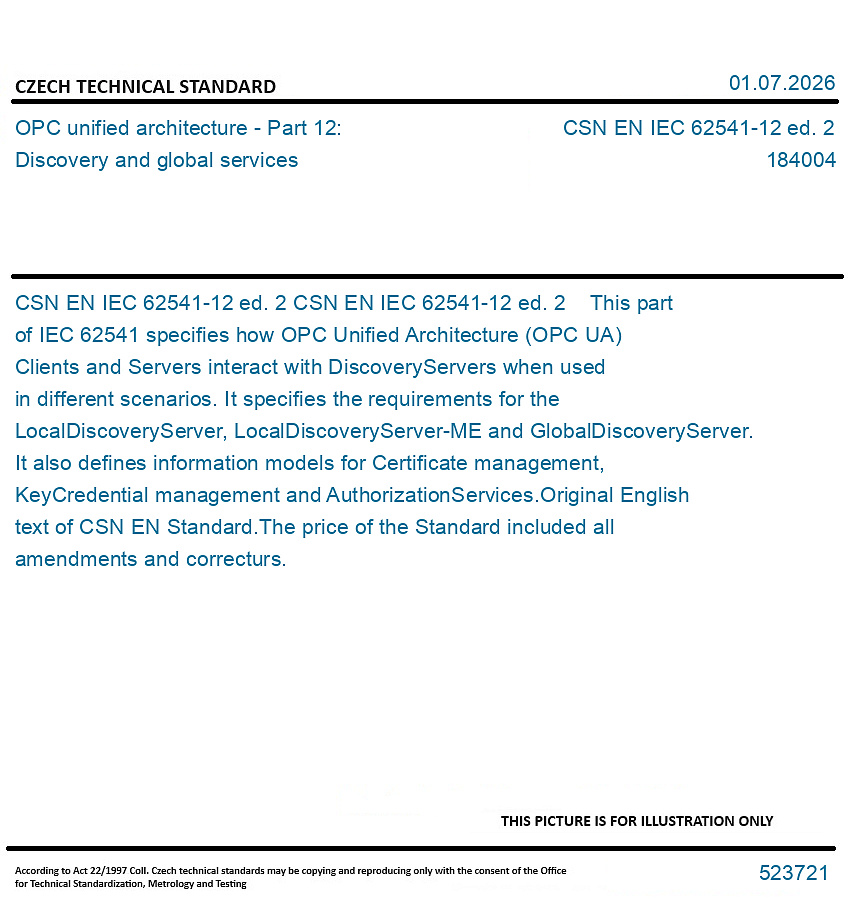 CZECH TECHNICAL STANDARD

01.07.2026

OPC unified architecture - Part 12: Discovery and global services

CSN EN IEC 62541-12 ed. 2
184004

CSN EN IEC 62541-12 ed. 2 CSN EN IEC 62541-12 ed. 2 This part of IEC 62541 specifies how OPC Unified Architecture (OPC UA) Clients and Servers interact with DiscoveryServers when used in different scenarios. It specifies the requirements for the LocalDiscoveryServer, LocalDiscoveryServer-ME and GlobalDiscoveryServer. It also defines information models for Certificate management, KeyCredential management and AuthorizationServices.Original English text of CSN EN Standard.The price of the Standard included all amendments and correcturs.

THIS PICTURE IS FOR ILLUSTRATION ONLY

According to Act 22/1997 Coll. Czech technical standards may be copying and reproducing only with the consent of the Office for Technical Standardization, Metrology and Testing

523721